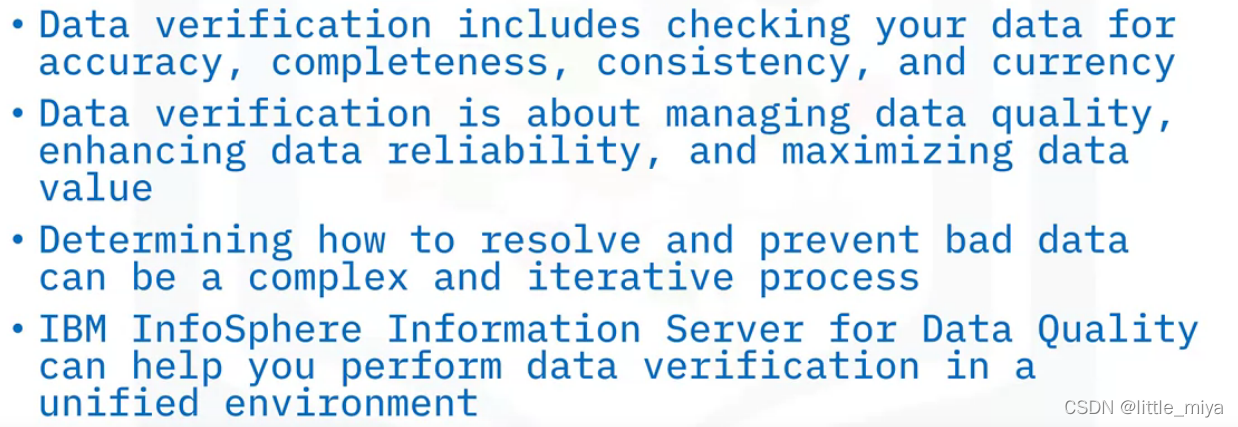 • Data verification includes checking your data for accuracy, completeness, consistency, and currency

• Data verification is about managing data quality, enhancing data reliability, and maximizing data value

• Determining how to resolve and prevent bad data can be a complex and iterative process

• IBM InfoSphere Information Server for Data Quality can help you perform data verification in a unified environment

CSDN @little_miya